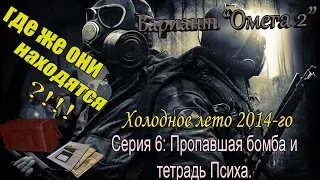 где же они находятся ?!!!

Вариант "Омега 2"

Холодное лето 2014-го

Серия 6: Пропавшая бомба и тетрадь Психа.